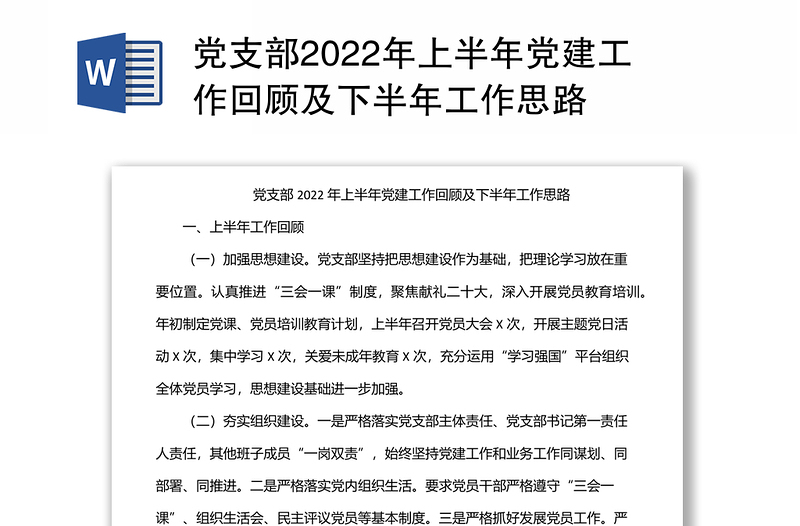 W

党支部2022年上半年党建工作回顾及下半年工作思路

党支部 2022 年上半年党建工作回顾及下半年工作思路

一、上半年工作回顾

（一）加强思想建设。党支部坚持把思想建设作为基础，把理论学习放在重要位置。认真推进“三会一课”制度，聚焦献礼二十大，深入开展党员教育培训。年初制定党课、党员培训教育计划，上半年召开党员大会 X 次，开展主题党日活动 X 次，集中学习 X 次，关爱未成年教育 X 次，充分运用“学习强国”平台组织全体党员学习，思想建设基础进一步加强。

（二）夯实组织建设。一是严格落实党支部主体责任、党支部书记第一责任人责任，其他班子成员“一岗双责”，始终坚持党建工作和业务工作同谋划、同部署、同推进。二是严格落实党内组织生活。要求党员干部严格遵守“三会一课”、组织生活会、民主评议党员等基本制度。三是严格抓好发展党员工作。严